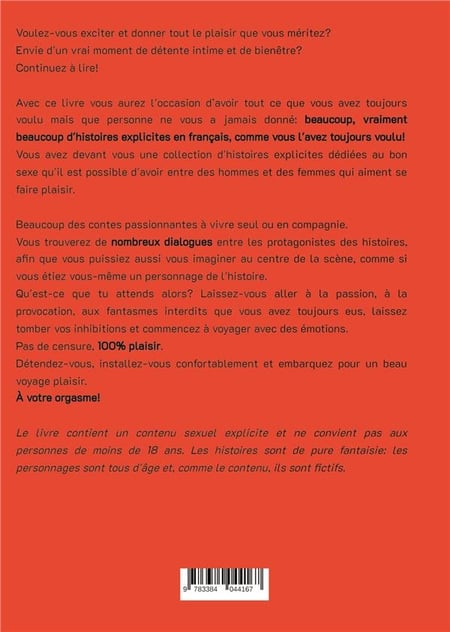 Voulez-vous exciter et donner tout le plaisir que vous méritez?
Envie d'un vrai moment de détente intime et de bienêtre?
Continuez à lire!

Avec ce livre vous aurez l'occasion d'avoir tout ce que vous avez toujours voulu mais que personne ne vous a jamais donné: beaucoup, vraiment beaucoup d'histoires explicites en français, comme vous l'avez toujours voulu!
Vous avez devant vous une collection d'histoires explicites dédiées au bon sexe qu'il est possible d'avoir entre des hommes et des femmes qui aiment se faire plaisir.

Beaucoup des contes passionnantes à vivre seul ou en compagnie.
Vous trouverez de nombreux dialogues entre les protagonistes des histoires, afin que vous puissiez aussi vous imaginer au centre de la scène, comme si vous étiez vous-même un personnage de l'histoire.
Qu'est-ce que tu attends alors? Laissez-vous aller à la passion, à la provocation, aux fantasmes interdits que vous avez toujours eus, laissez tomber vos inhibitions et commencez à voyager avec des émotions.
Pas de censure, 100% plaisir.
Détendez-vous, installez-vous confortablement et embarquez pour un beau voyage plaisir.
À votre orgasme!

Le livre contient un contenu sexuel explicite et ne convient pas aux personnes de moins de 18 ans. Les histoires sont de pure fantaisie: les personnages sont tous d'âge et, comme le contenu, ils sont fictifs.

9 783384 044167